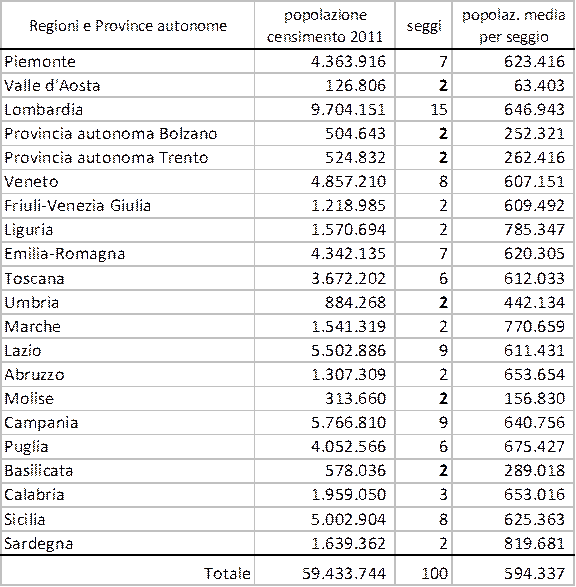 | Regioni e Province autonome | popolazione censimento 2011 | seggi | popolaz. media per seggio |
|---|---|---|---|
| Piemonte | 4.363.916 | 7 | 623.416 |
| Valle d'Aosta | 126.806 | 2 | 63.403 |
| Lombardia | 9.704.151 | 15 | 646.943 |
| Provincia autonoma Bolzano | 504.643 | 2 | 252.321 |
| Provincia autonoma Trento | 524.832 | 2 | 262.416 |
| Veneto | 4.857.210 | 8 | 607.151 |
| Friuli-Venezia Giulia | 1.218.985 | 2 | 609.492 |
| Liguria | 1.570.694 | 2 | 785.347 |
| Emilia-Romagna | 4.342.135 | 7 | 620.305 |
| Toscana | 3.672.202 | 6 | 612.033 |
| Umbria | 884.268 | 2 | 442.134 |
| Marche | 1.541.319 | 2 | 770.659 |
| Lazio | 5.502.886 | 9 | 611.431 |
| Abruzzo | 1.307.309 | 2 | 653.654 |
| Molise | 313.660 | 2 | 156.830 |
| Campania | 5.766.810 | 9 | 640.756 |
| Puglia | 4.052.566 | 6 | 675.427 |
| Basilicata | 578.036 | 2 | 289.018 |
| Calabria | 1.959.050 | 3 | 653.016 |
| Sicilia | 5.002.904 | 8 | 625.363 |
| Sardegna | 1.639.362 | 2 | 819.681 |
| Totale | 59.433.744 | 100 | 594.337 |